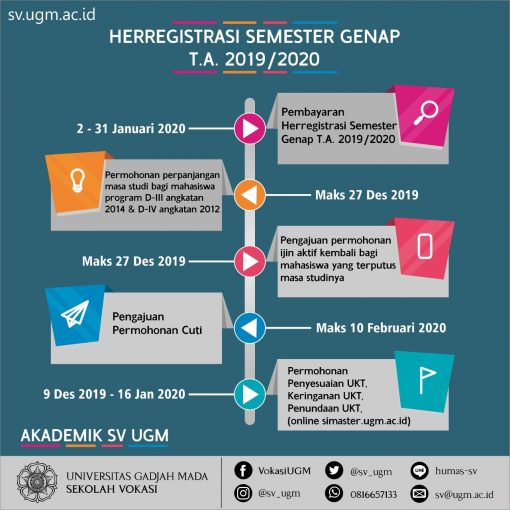 sv.ugm.ac.id

HERREGISTRASI SEMESTER GENAP
T.A. 2019/2020

2 - 31 Januari 2020

Pembayaran Herregistrasi Semester Genap T.A. 2019/2020

Permohonan perpanjangan masa studi bagi mahasiswa program D-III angkatan 2014 & D-IV angkatan 2012

Maks 27 Des 2019

Maks 27 Des 2019

Pengajuan permohonan ijin aktif kembali bagi mahasiswa yang terputus masa studinya

Pengajuan Permohonan Cuti

Maks 10 Februari 2020

9 Des 2019 - 16 Jan 2020

Permohonan Penyesuaian UKT, Keringanan UKT, Penundaan UKT, (online simaster.ugm.ac.id)

AKADEMIK SV UGM

UNIVERSITAS GADJAH MADA
SEKOLAH VOKASI

VokasiUGM
@sv_ugm
humas-sv
@sv_ugm
0816657133
sv@ugm.ac.id